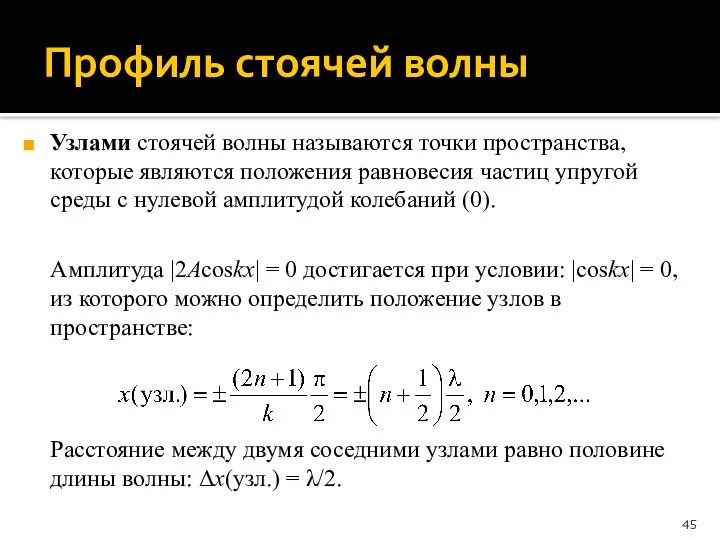 Профиль стоячей волны

Узлами стоячей волны называются точки пространства, которые являются положения равновесия частиц упругой среды с нулевой амплитудой колебаний (0).

Амплитуда $|2A\cos kx| = 0$ достигается при условии: $|\cos kx| = 0$, из которого можно определить положение узлов в пространстве:

$x(\text{узл.}) = \pm\frac{(2n+1)}{k}\frac{\pi}{2} = \pm\left(n+\frac{1}{2}\right)\frac{\lambda}{2},\ n = 0,1,2,...$

Расстояние между двумя соседними узлами равно половине длины волны: $\Delta x(\text{узл.}) = \lambda/2$.

45